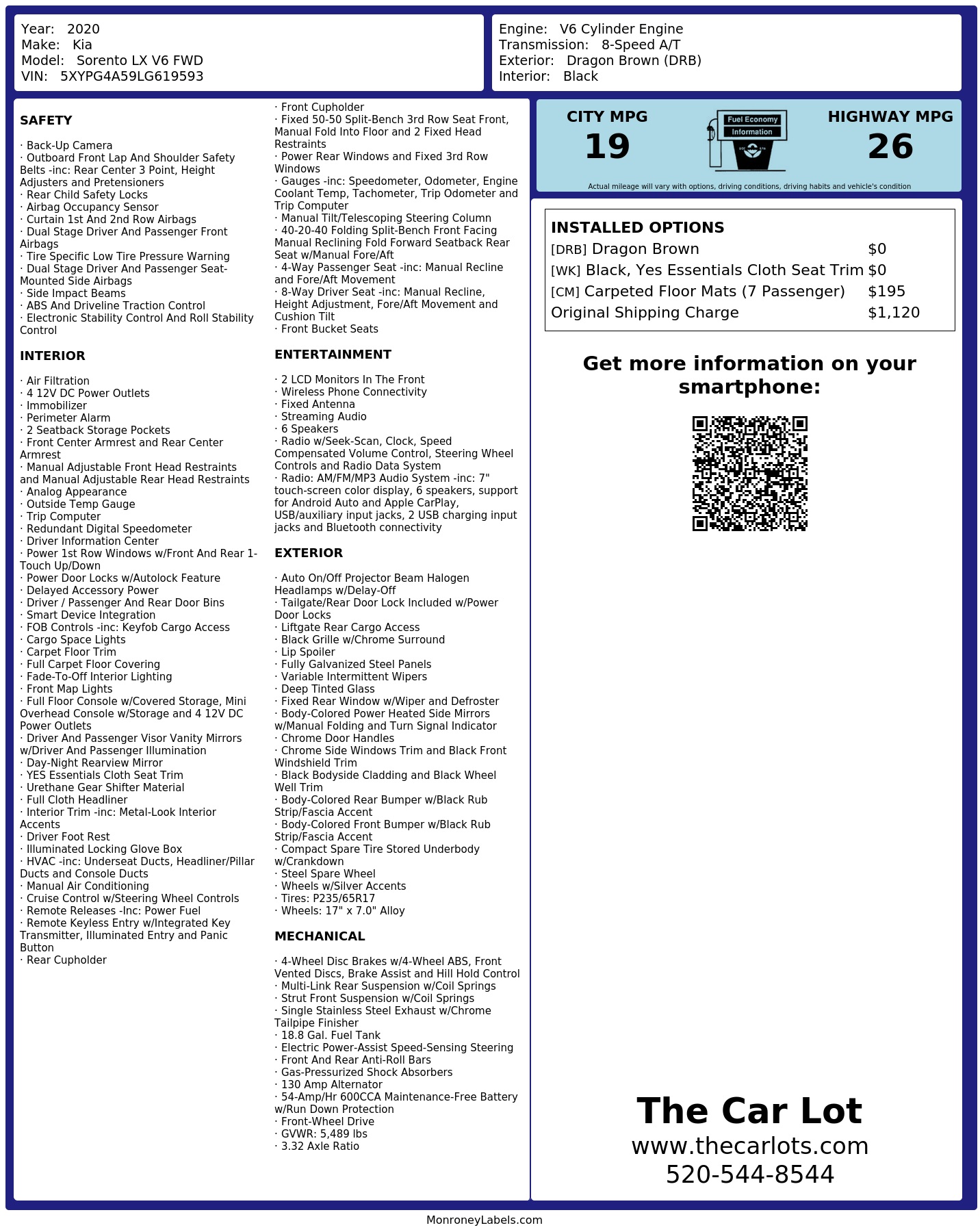 Year: 2020
Make: Kia
Model: Sorento LX V6 FWD
VIN: 5XYPG4A59LG619593

Engine: V6 Cylinder Engine
Transmission: 8-Speed A/T
Exterior: Dragon Brown (DRB)
Interior: Black

SAFETY

· Back-Up Camera
· Outboard Front Lap And Shoulder Safety Belts -inc: Rear Center 3 Point, Height Adjusters and Pretensioners
· Rear Child Safety Locks
· Airbag Occupancy Sensor
· Curtain 1st And 2nd Row Airbags
· Dual Stage Driver And Passenger Front Airbags
· Tire Specific Low Tire Pressure Warning
· Dual Stage Driver And Passenger Seat-Mounted Side Airbags
· Side Impact Beams
· ABS And Driveline Traction Control
· Electronic Stability Control And Roll Stability Control

INTERIOR

· Air Filtration
· 4 12V DC Power Outlets
· Immobilizer
· Perimeter Alarm
· 2 Seatback Storage Pockets
· Front Center Armrest and Rear Center Armrest
· Manual Adjustable Front Head Restraints and Manual Adjustable Rear Head Restraints
· Analog Appearance
· Outside Temp Gauge
· Trip Computer
· Redundant Digital Speedometer
· Driver Information Center
· Power 1st Row Windows w/Front And Rear 1-Touch Up/Down
· Power Door Locks w/Autolock Feature
· Delayed Accessory Power
· Driver / Passenger And Rear Door Bins
· Smart Device Integration
· FOB Controls -inc: Keyfob Cargo Access
· Cargo Space Lights
· Carpet Floor Trim
· Full Carpet Floor Covering
· Fade-To-Off Interior Lighting
· Front Map Lights
· Full Floor Console w/Covered Storage, Mini Overhead Console w/Storage and 4 12V DC Power Outlets
· Driver And Passenger Visor Vanity Mirrors w/Driver And Passenger Illumination
· Day-Night Rearview Mirror
· YES Essentials Cloth Seat Trim
· Urethane Gear Shifter Material
· Full Cloth Headliner
· Interior Trim -inc: Metal-Look Interior Accents
· Driver Foot Rest
· Illuminated Locking Glove Box
· HVAC -inc: Underseat Ducts, Headliner/Pillar Ducts and Console Ducts
· Manual Air Conditioning
· Cruise Control w/Steering Wheel Controls
· Remote Releases -Inc: Power Fuel
· Remote Keyless Entry w/Integrated Key Transmitter, Illuminated Entry and Panic Button
· Rear Cupholder
· Front Cupholder
· Fixed 50-50 Split-Bench 3rd Row Seat Front, Manual Fold Into Floor and 2 Fixed Head Restraints
· Power Rear Windows and Fixed 3rd Row Windows
· Gauges -inc: Speedometer, Odometer, Engine Coolant Temp, Tachometer, Trip Odometer and Trip Computer
· Manual Tilt/Telescoping Steering Column
· 40-20-40 Folding Split-Bench Front Facing Manual Reclining Fold Forward Seatback Rear Seat w/Manual Fore/Aft
· 4-Way Passenger Seat -inc: Manual Recline and Fore/Aft Movement
· 8-Way Driver Seat -inc: Manual Recline, Height Adjustment, Fore/Aft Movement and Cushion Tilt
· Front Bucket Seats

ENTERTAINMENT

· 2 LCD Monitors In The Front
· Wireless Phone Connectivity
· Fixed Antenna
· Streaming Audio
· 6 Speakers
· Radio w/Seek-Scan, Clock, Speed Compensated Volume Control, Steering Wheel Controls and Radio Data System
· Radio: AM/FM/MP3 Audio System -inc: 7" touch-screen color display, 6 speakers, support for Android Auto and Apple CarPlay, USB/auxiliary input jacks, 2 USB charging input jacks and Bluetooth connectivity

EXTERIOR

· Auto On/Off Projector Beam Halogen Headlamps w/Delay-Off
· Tailgate/Rear Door Lock Included w/Power Door Locks
· Liftgate Rear Cargo Access
· Black Grille w/Chrome Surround
· Lip Spoiler
· Fully Galvanized Steel Panels
· Variable Intermittent Wipers
· Deep Tinted Glass
· Fixed Rear Window w/Wiper and Defroster
· Body-Colored Power Heated Side Mirrors w/Manual Folding and Turn Signal Indicator
· Chrome Door Handles
· Chrome Side Windows Trim and Black Front Windshield Trim
· Black Bodyside Cladding and Black Wheel Well Trim
· Body-Colored Rear Bumper w/Black Rub Strip/Fascia Accent
· Body-Colored Front Bumper w/Black Rub Strip/Fascia Accent
· Compact Spare Tire Stored Underbody w/Crankdown
· Steel Spare Wheel
· Wheels w/Silver Accents
· Tires: P235/65R17
· Wheels: 17" x 7.0" Alloy

MECHANICAL

· 4-Wheel Disc Brakes w/4-Wheel ABS, Front Vented Discs, Brake Assist and Hill Hold Control
· Multi-Link Rear Suspension w/Coil Springs
· Strut Front Suspension w/Coil Springs
· Single Stainless Steel Exhaust w/Chrome Tailpipe Finisher
· 18.8 Gal. Fuel Tank
· Electric Power-Assist Speed-Sensing Steering
· Front And Rear Anti-Roll Bars
· Gas-Pressurized Shock Absorbers
· 130 Amp Alternator
· 54-Amp/Hr 600CCA Maintenance-Free Battery w/Run Down Protection
· Front-Wheel Drive
· GVWR: 5,489 lbs
· 3.32 Axle Ratio

CITY MPG
19
Fuel Economy Information
HIGHWAY MPG
26
Actual mileage will vary with options, driving conditions, driving habits and vehicle's condition

INSTALLED OPTIONS
| | |
|---|---|
| [DRB] Dragon Brown | $0 |
| [WK] Black, Yes Essentials Cloth Seat Trim | $0 |
| [CM] Carpeted Floor Mats (7 Passenger) | $195 |
| Original Shipping Charge | $1,120 |

Get more information on your smartphone:

The Car Lot
www.thecarlots.com
520-544-8544

MonroneyLabels.com